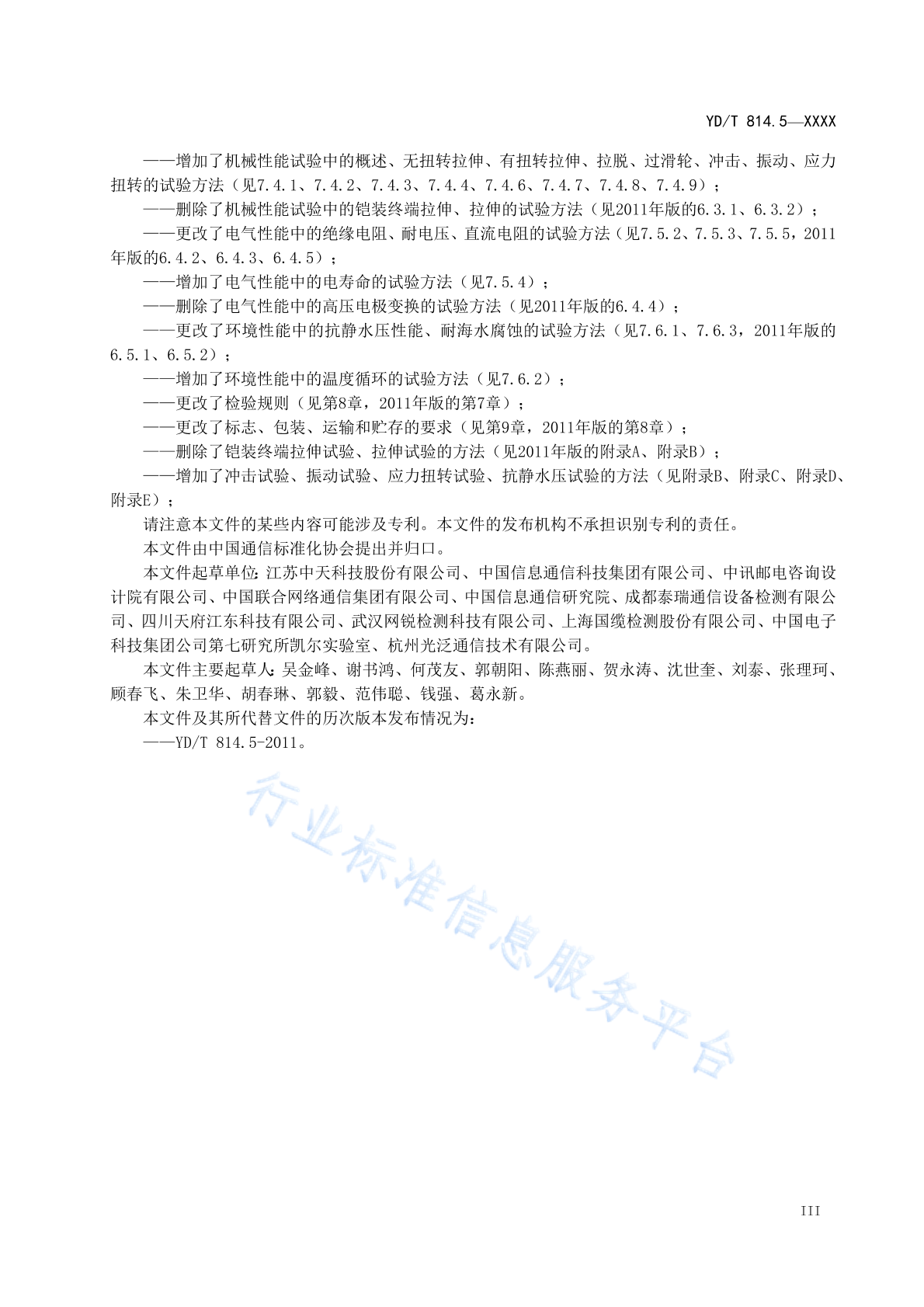 YD/T 814.5—XXXX

——增加了机械性能试验中的概述、无扭转拉伸、有扭转拉伸、拉脱、过滑轮、冲击、振动、应力扭转的试验方法（见7.4.1、7.4.2、7.4.3、7.4.4、7.4.6、7.4.7、7.4.8、7.4.9）；

——删除了机械性能试验中的铠装终端拉伸、拉伸的试验方法（见2011年版的6.3.1、6.3.2）；

——更改了电气性能中的绝缘电阻、耐电压、直流电阻的试验方法（见7.5.2、7.5.3、7.5.5，2011年版的6.4.2、6.4.3、6.4.5）；

——增加了电气性能中的电寿命的试验方法（见7.5.4）；

——删除了电气性能中的高压电极变换的试验方法（见2011年版的6.4.4）；

——更改了环境性能中的抗静水压性能、耐海水腐蚀的试验方法（见7.6.1、7.6.3，2011年版的6.5.1、6.5.2）；

——增加了环境性能中的温度循环的试验方法（见7.6.2）；

——更改了检验规则（见第8章，2011年版的第7章）；

——更改了标志、包装、运输和贮存的要求（见第9章，2011年版的第8章）；

——删除了铠装终端拉伸试验、拉伸试验的方法（见2011年版的附录A、附录B）；

——增加了冲击试验、振动试验、应力扭转试验、抗静水压试验的方法（见附录B、附录C、附录D、附录E）；

请注意本文件的某些内容可能涉及专利。本文件的发布机构不承担识别专利的责任。

本文件由中国通信标准化协会提出并归口。

本文件起草单位：江苏中天科技股份有限公司、中国信息通信科技集团有限公司、中讯邮电咨询设计院有限公司、中国联合网络通信集团有限公司、中国信息通信研究院、成都泰瑞通信设备检测有限公司、四川天府江东科技有限公司、武汉网锐检测科技有限公司、上海国缆检测股份有限公司、中国电子科技集团公司第七研究所凯尔实验室、杭州光泛通信技术有限公司。

本文件主要起草人：吴金峰、谢书鸿、何茂友、郭朝阳、陈燕丽、贺永涛、沈世奎、刘泰、张理珂、顾春飞、朱卫华、胡春琳、郭毅、范伟聪、钱强、葛永新。

本文件及其所代替文件的历次版本发布情况为：

——YD/T 814.5-2011。

行业标准信息服务平台

III